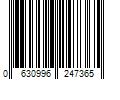 0 630996 247365